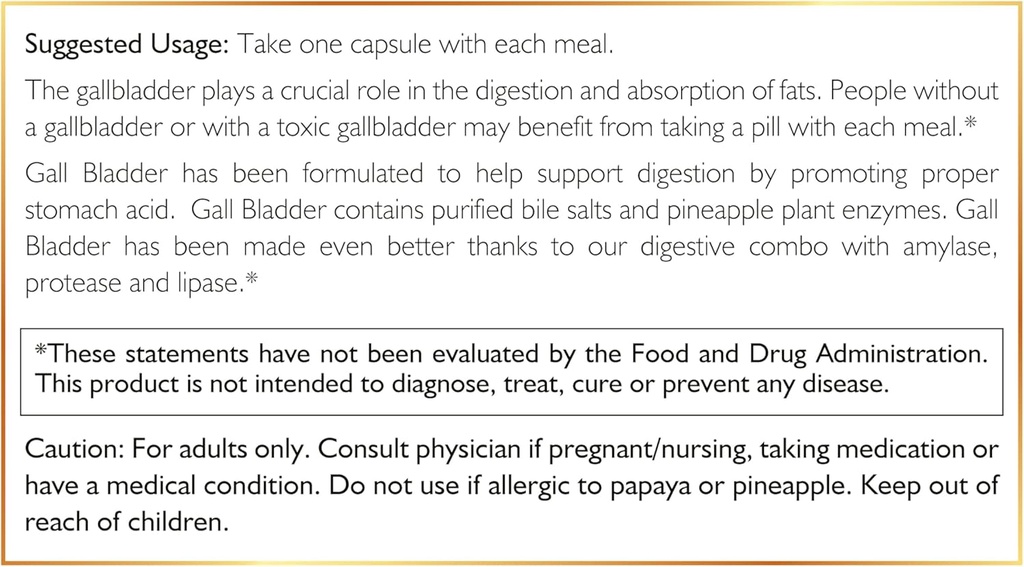 Suggested Usage: Take one capsule with each meal.

The gallbladder plays a crucial role in the digestion and absorption of fats. People without a gallbladder or with a toxic gallbladder may benefit from taking a pill with each meal.*

Gall Bladder has been formulated to help support digestion by promoting proper stomach acid. Gall Bladder contains purified bile salts and pineapple plant enzymes. Gall Bladder has been made even better thanks to our digestive combo with amylase, protease and lipase.*

*These statements have not been evaluated by the Food and Drug Administration. This product is not intended to diagnose, treat, cure or prevent any disease.

Caution: For adults only. Consult physician if pregnant/nursing, taking medication or have a medical condition. Do not use if allergic to papaya or pineapple. Keep out of reach of children.